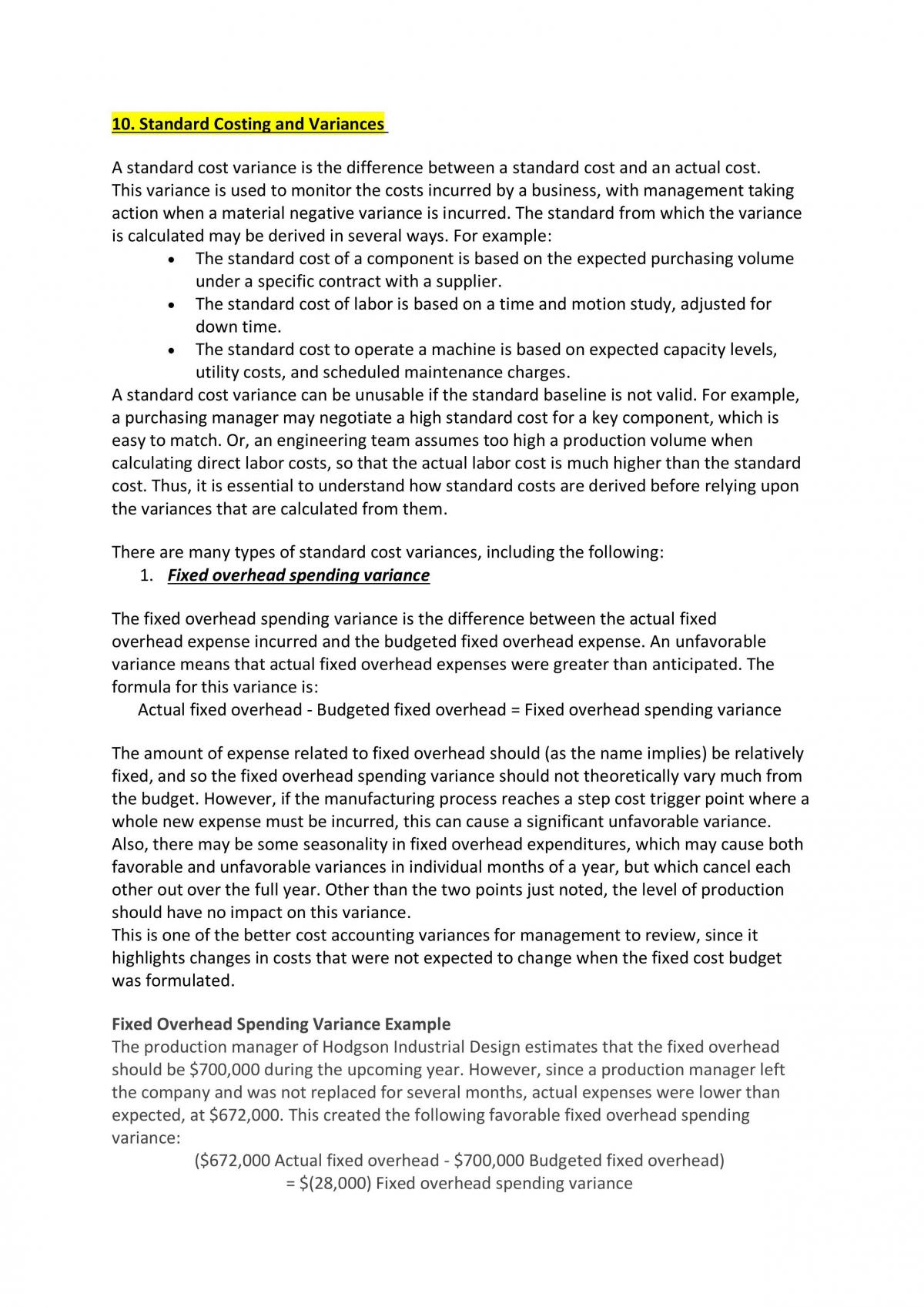 10. Standard Costing and Variances

A standard cost variance is the difference between a standard cost and an actual cost. This variance is used to monitor the costs incurred by a business, with management taking action when a material negative variance is incurred. The standard from which the variance is calculated may be derived in several ways. For example:

• The standard cost of a component is based on the expected purchasing volume under a specific contract with a supplier.
• The standard cost of labor is based on a time and motion study, adjusted for down time.
• The standard cost to operate a machine is based on expected capacity levels, utility costs, and scheduled maintenance charges.

A standard cost variance can be unusable if the standard baseline is not valid. For example, a purchasing manager may negotiate a high standard cost for a key component, which is easy to match. Or, an engineering team assumes too high a production volume when calculating direct labor costs, so that the actual labor cost is much higher than the standard cost. Thus, it is essential to understand how standard costs are derived before relying upon the variances that are calculated from them.

There are many types of standard cost variances, including the following:

1. Fixed overhead spending variance

The fixed overhead spending variance is the difference between the actual fixed overhead expense incurred and the budgeted fixed overhead expense. An unfavorable variance means that actual fixed overhead expenses were greater than anticipated. The formula for this variance is:

Actual fixed overhead - Budgeted fixed overhead = Fixed overhead spending variance

The amount of expense related to fixed overhead should (as the name implies) be relatively fixed, and so the fixed overhead spending variance should not theoretically vary much from the budget. However, if the manufacturing process reaches a step cost trigger point where a whole new expense must be incurred, this can cause a significant unfavorable variance. Also, there may be some seasonality in fixed overhead expenditures, which may cause both favorable and unfavorable variances in individual months of a year, but which cancel each other out over the full year. Other than the two points just noted, the level of production should have no impact on this variance.

This is one of the better cost accounting variances for management to review, since it highlights changes in costs that were not expected to change when the fixed cost budget was formulated.

Fixed Overhead Spending Variance Example

The production manager of Hodgson Industrial Design estimates that the fixed overhead should be $700,000 during the upcoming year. However, since a production manager left the company and was not replaced for several months, actual expenses were lower than expected, at $672,000. This created the following favorable fixed overhead spending variance:

($672,000 Actual fixed overhead - $700,000 Budgeted fixed overhead)
= $(28,000) Fixed overhead spending variance